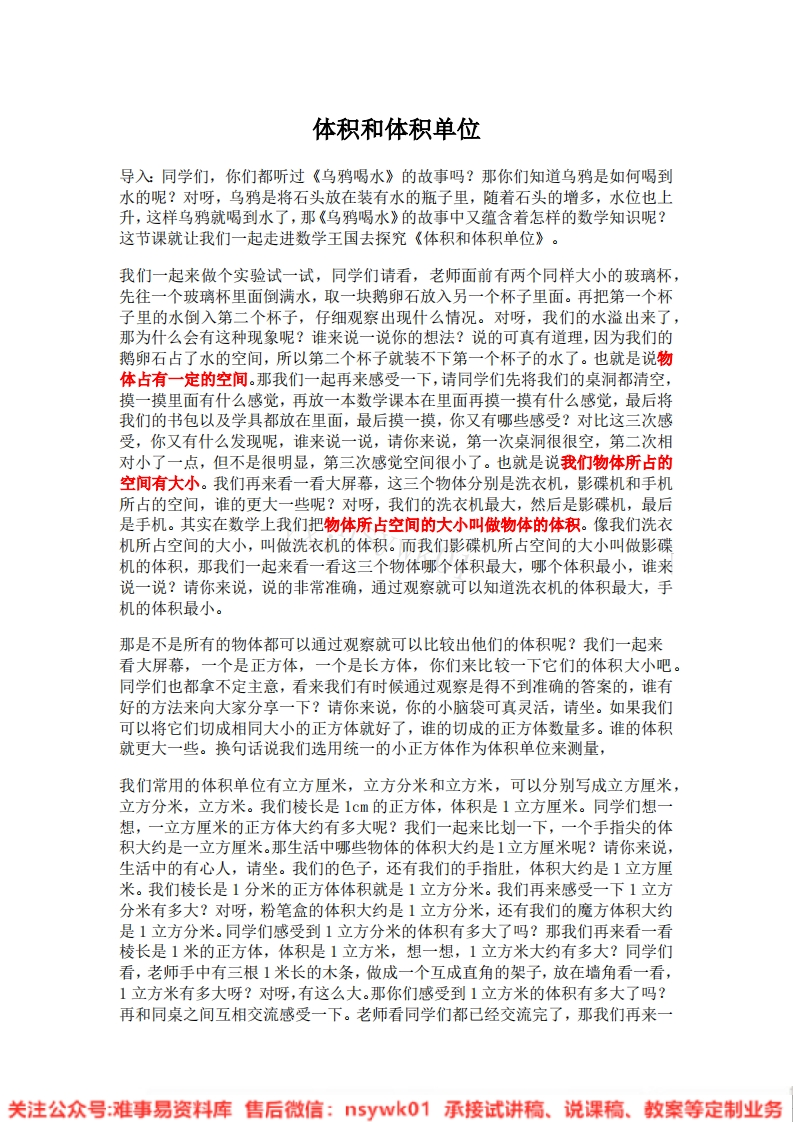 体积和体积单位

导入：同学们，你们都听过《乌鸦喝水》的故事吗？那你们知道乌鸦是如何喝到水的呢？对呀，乌鸦是将石头放在装有水的瓶子里，随着石头的增多，水位也上升，这样乌鸦就喝到水了，那《乌鸦喝水》的故事中又蕴含着怎样的数学知识呢？这节课就让我们一起走进数学王国去探究《体积和体积单位》。

我们一起来做个实验试一试，同学们请看，老师面前有两个同样大小的玻璃杯，先往一个玻璃杯里面倒满水，取一块鹅卵石放入另一个杯子里面。再把第一个杯子里的水倒入第二个杯子，仔细观察出现什么情况。对呀，我们的水溢出来了，那为什么会有这种现象呢？谁来说一说你的想法？说的可真有道理，因为我们的鹅卵石占了水的空间，所以第二个杯子就装不下第一个杯子的水了。也就是说物体占有一定的空间。那我们一起再来感受一下，请同学们先将我们的桌洞都清空，摸一摸里面有什么感觉，再放一本数学课本在里面再摸一摸有什么感觉，最后将我们的书包以及学具都放在里面，最后摸一摸，你又有哪些感受？对比这三次感受，你又有什么发现呢，谁来说一说，请你来说，第一次桌洞很很空，第二次相对小了一点，但不是很明显，第三次感觉空间很小了。也就是说我们物体所占的空间有大小。我们再来看一看大屏幕，这三个物体分别是洗衣机，影碟机和手机所占的空间，谁的更大一些呢？对呀，我们的洗衣机最大，然后是影碟机，最后是手机。其实在数学上我们把物体所占空间的大小叫做物体的体积。像我们洗衣机所占空间的大小，叫做洗衣机的体积。而我们影碟机所占空间的大小叫做影碟机的体积，那我们一起来看一看这三个物体哪个体积最大，哪个体积最小，谁来说一说？请你来说，说的非常准确，通过观察就可以知道洗衣机的体积最大，手机的体积最小。

那是不是所有的物体都可以通过观察就可以比较出他们的体积呢？我们一起来看大屏幕，一个是正方体，一个是长方体，你们来比较一下它们的体积大小吧。同学们也都拿不定主意，看来我们有时候通过观察是得不到准确的答案的，谁有好的方法来向大家分享一下？请你来说，你的小脑袋可真灵活，请坐。如果我们可以将它们切成相同大小的正方体就好了，谁的切成的正方体数量多。谁的体积就更大一些。换句话说我们选用统一的小正方体作为体积单位来测量，

我们常用的体积单位有立方厘米，立方分米和立方米，可以分别写成立方厘米，立方分米，立方米。我们棱长是 1cm 的正方体，体积是 1 立方厘米。同学们想一想，一立方厘米的正方体大约有多大呢？我们一起来比划一下，一个手指尖的体积大约是一立方厘米。那生活中哪些物体的体积大约是 1 立方厘米呢？请你来说，生活中的有心人，请坐。我们的色子，还有我们的手指肚，体积大约是 1 立方厘米。我们棱长是 1 分米的正方体体积就是 1 立方分米。我们再来感受一下 1 立方分米有多大？对呀，粉笔盒的体积大约是 1 立方分米，还有我们的魔方体积大约是 1 立方分米。同学们感受到 1 立方分米的体积有多大了吗？那我们再来看一看棱长是 1 米的正方体，体积是 1 立方米，想一想，1 立方米大约有多大？同学们看，老师手中有三根 1 米长的木条，做成一个互成直角的架子，放在墙角看一看，1 立方米有多大呀？对呀，有这么大。那你们感受到 1 立方米的体积有多大了吗？再和同桌之间互相交流感受一下。老师看同学们都已经交流完了，那我们再来一

关注公众号:难事易资料库 售后微信：nsywk01 承接试讲稿、说课稿、教案等定制业务